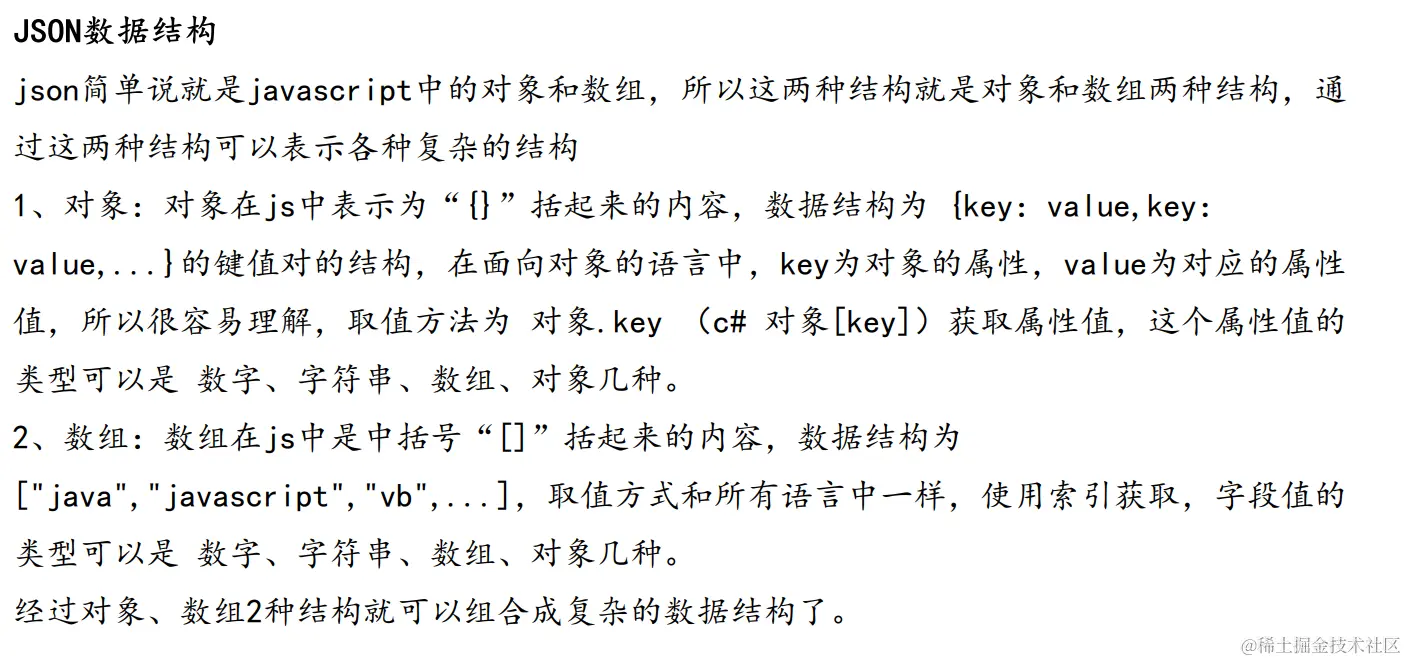 JSON数据结构

json简单说就是javascript中的对象和数组，所以这两种结构就是对象和数组两种结构，通过这两种结构可以表示各种复杂的结构

1、对象：对象在js中表示为“{}”括起来的内容，数据结构为 {key: value,key: value,...}的键值对的结构，在面向对象的语言中，key为对象的属性，value为对应的属性值，所以很容易理解，取值方法为 对象.key （c# 对象[key]）获取属性值，这个属性值的类型可以是 数字、字符串、数组、对象几种。

2、数组：数组在js中是中括号“[]”括起来的内容，数据结构为 ["java","javascript","vb",...]，取值方式和所有语言中一样，使用索引获取，字段值的类型可以是 数字、字符串、数组、对象几种。

经过对象、数组2种结构就可以组合成复杂的数据结构了。

@稀土掘金技术社区